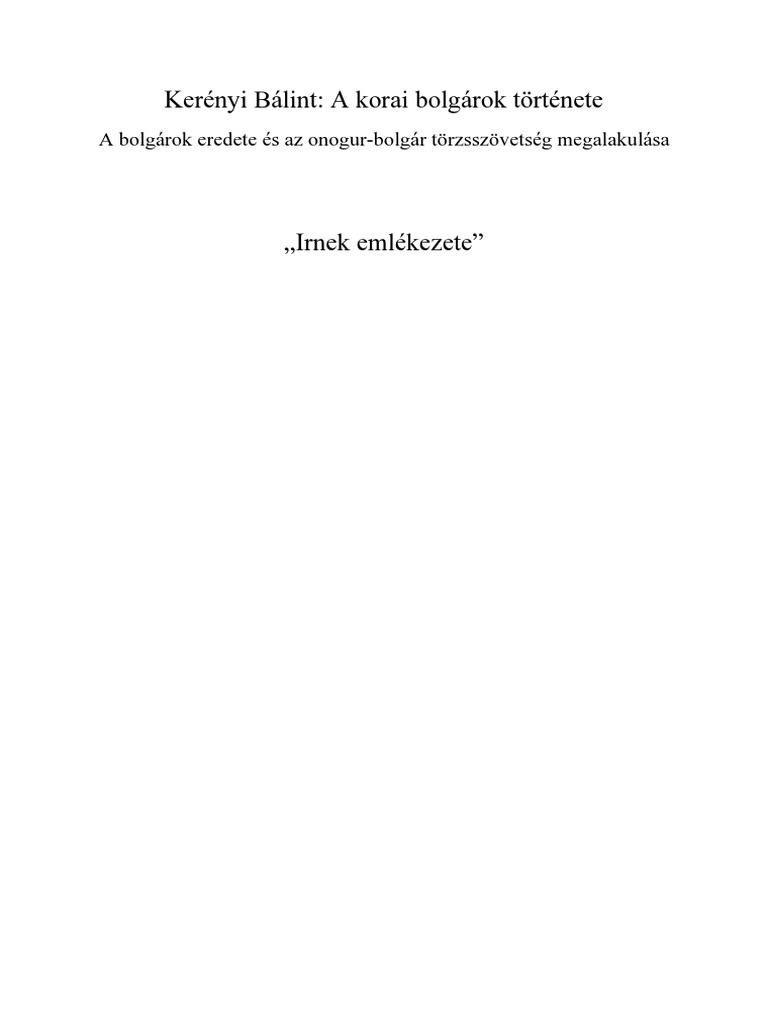 Kerényi Bálint: A korai bolgárok története

A bolgárok eredete és az onogur-bolgár törzsszövetség megalakulása

„Irnek emlékezete”